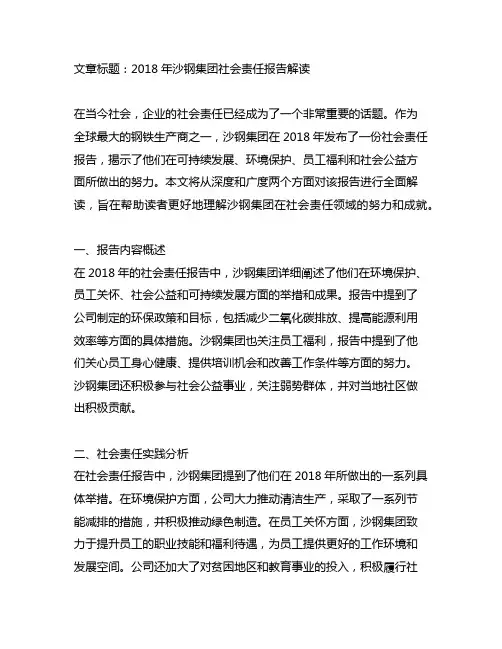 文章标题：2018 年沙钢集团社会责任报告解读

在当今社会，企业的社会责任已经成为了一个非常重要的话题。作为全球最大的钢铁生产商之一，沙钢集团在 2018 年发布了一份社会责任报告，揭示了他们在可持续发展、环境保护、员工福利和社会公益方面所做出的努力。本文将从深度和广度两个方面对该报告进行全面解读，旨在帮助读者更好地理解沙钢集团在社会责任领域的努力和成就。

一、报告内容概述
在 2018 年的社会责任报告中，沙钢集团详细阐述了他们在环境保护、员工关怀、社会公益和可持续发展方面的举措和成果。报告中提到了公司制定的环保政策和目标，包括减少二氧化碳排放、提高能源利用效率等方面的具体措施。沙钢集团也关注员工福利，报告中提到了他们关心员工身心健康、提供培训机会和改善工作条件等方面的努力。沙钢集团还积极参与社会公益事业，关注弱势群体，并对当地社区做出积极贡献。

二、社会责任实践分析
在社会责任报告中，沙钢集团提到了他们在 2018 年所做出的一系列具体举措。在环境保护方面，公司大力推动清洁生产，采取了一系列节能减排的措施，并积极推动绿色制造。在员工关怀方面，沙钢集团致力于提升员工的职业技能和福利待遇，为员工提供更好的工作环境和发展空间。公司还加大了对贫困地区和教育事业的投入，积极履行社